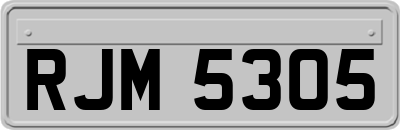 RJM 5305